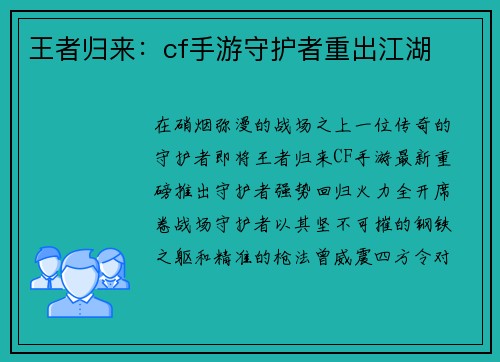 王者归来：cf手游守护者重出江湖

在硝烟弥漫的战场之上一位传奇的守护者即将王者归来CF手游最新重磅推出守护者强势回归火力全开席卷战场守护者以其坚不可摧的钢铁之躯和精准的枪法曾威震四方令对